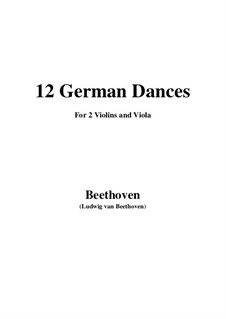 12 German Dances

For 2 Violins and Viola

Beethoven
(Ludwig van Beethoven)